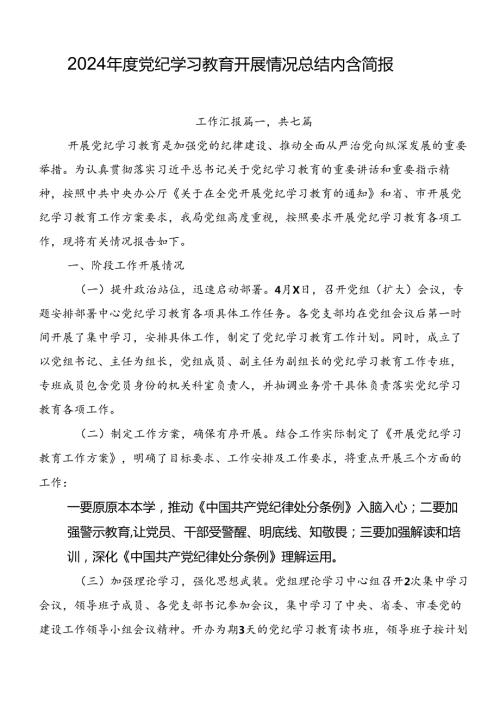 2024年度党纪学习教育开展情况总结内含简报

工作汇报篇一，共七篇

开展党纪学习教育是加强党的纪律建设、推动全面从严治党向纵深发展的重要举措。为认真贯彻落实习近平总书记关于党纪学习教育的重要讲话和重要指示精神，按照中共中央办公厅《关于在全党开展党纪学习教育的通知》和省、市开展党纪学习教育工作方案要求，我局党组高度重视，按照要求开展党纪学习教育各项工作，现将有关情况报告如下。

一、阶段工作开展情况

（一）提升政治站位，迅速启动部署。4月X日，召开党组（扩大）会议，专题安排部署中心党纪学习教育各项具体工作任务。各党支部均在党组会议后第一时间开展了集中学习，安排具体工作，制定了党纪学习教育工作计划。同时，成立了以党组书记、主任为组长，党组成员、副主任为副组长的党纪学习教育工作专班，专班成员包含党员身份的机关科室负责人，并抽调业务骨干具体负责落实党纪学习教育各项工作。

（二）制定工作方案，确保有序开展。结合工作实际制定了《开展党纪学习教育工作方案》，明确了目标要求、工作安排及工作要求，将重点开展三个方面的工作：

一要原原本本学，推动《中国共产党纪律处分条例》入脑入心；二要加强警示教育,让党员、干部受警醒、明底线、知敬畏；三要加强解读和培训，深化《中国共产党纪律处分条例》理解运用。

（三）加强理论学习，强化思想武装。党组理论学习中心组召开2次集中学习会议，领导班子成员、各党支部书记参加会议，集中学习了中央、省委、市委党的建设工作领导小组会议精神。开办为期3天的党纪学习教育读书班，领导班子按计划